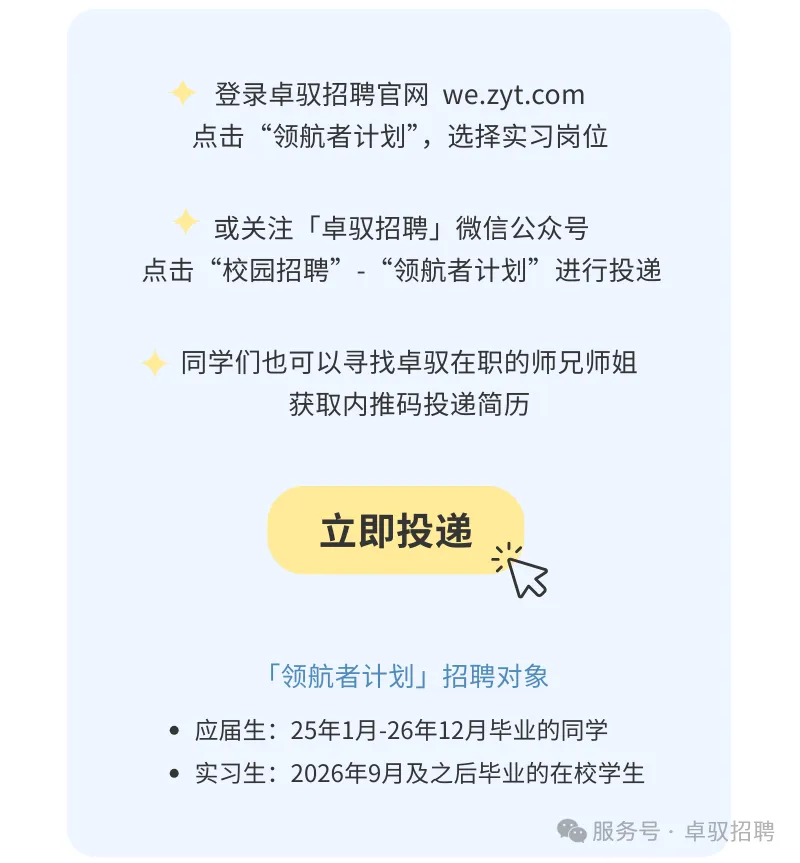 登录卓驭招聘官网 we.zyt.com
点击“领航者计划”，选择实习岗位

或关注「卓驭招聘」微信公众号
点击“校园招聘”-“领航者计划”进行投递

同学们也可以寻找卓驭在职的师兄师姐
获取内推码投递简历

立即投递

「领航者计划」招聘对象

• 应届生：25年1月-26年12月毕业的同学
• 实习生：2026年9月及之后毕业的在校学生

服务号 · 卓驭招聘